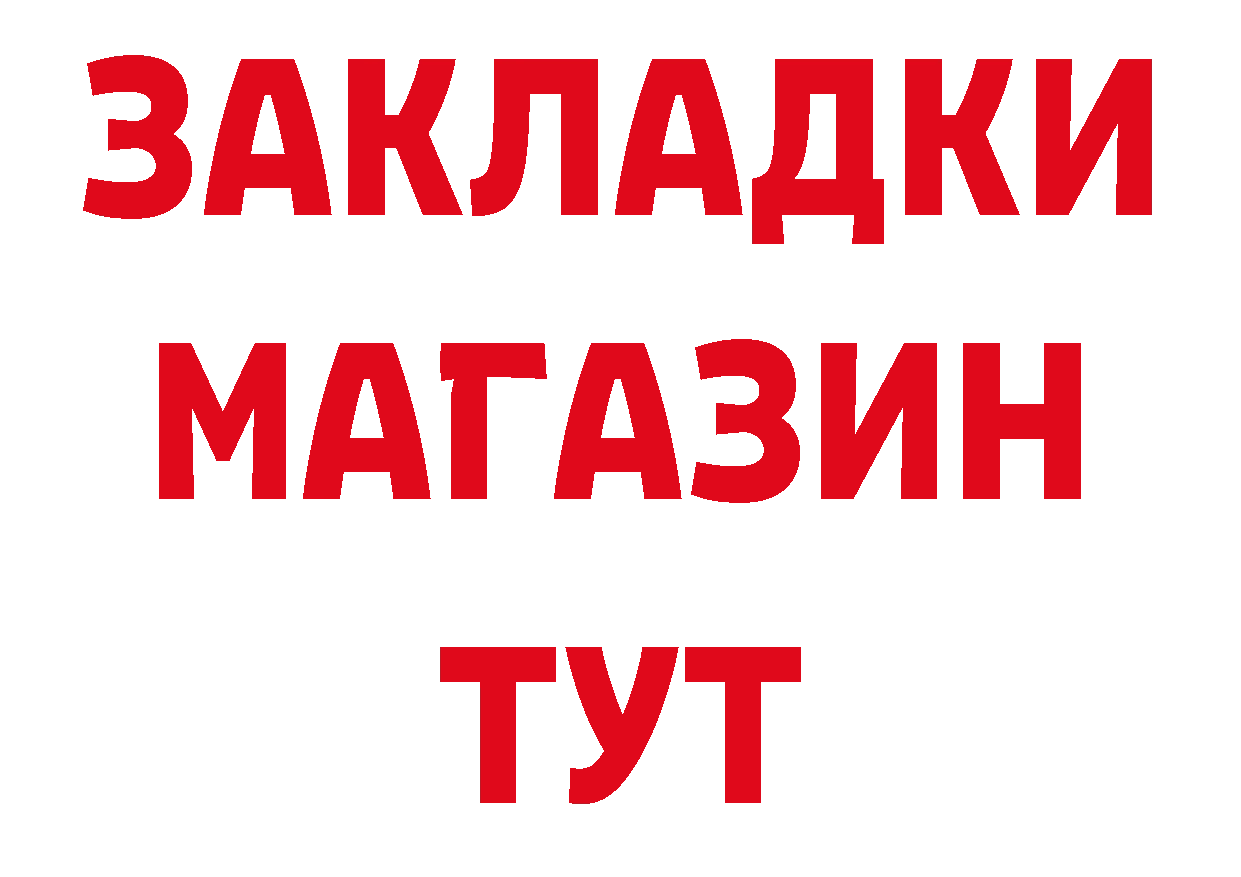 ЗАКЛАДКИ
МАГАЗИН
ТУТ